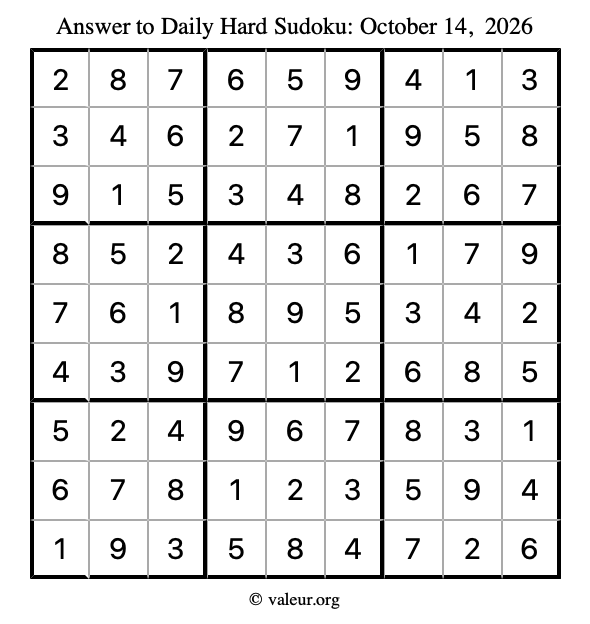 Answer to Daily Hard Sudoku: October 14, 2026

| | | | | | | | | |
|---|---|---|---|---|---|---|---|---|
| 2 | 8 | 7 | 6 | 5 | 9 | 4 | 1 | 3 |
| 3 | 4 | 6 | 2 | 7 | 1 | 9 | 5 | 8 |
| 9 | 1 | 5 | 3 | 4 | 8 | 2 | 6 | 7 |
| 8 | 5 | 2 | 4 | 3 | 6 | 1 | 7 | 9 |
| 7 | 6 | 1 | 8 | 9 | 5 | 3 | 4 | 2 |
| 4 | 3 | 9 | 7 | 1 | 2 | 6 | 8 | 5 |
| 5 | 2 | 4 | 9 | 6 | 7 | 8 | 3 | 1 |
| 6 | 7 | 8 | 1 | 2 | 3 | 5 | 9 | 4 |
| 1 | 9 | 3 | 5 | 8 | 4 | 7 | 2 | 6 |

© valeur.org